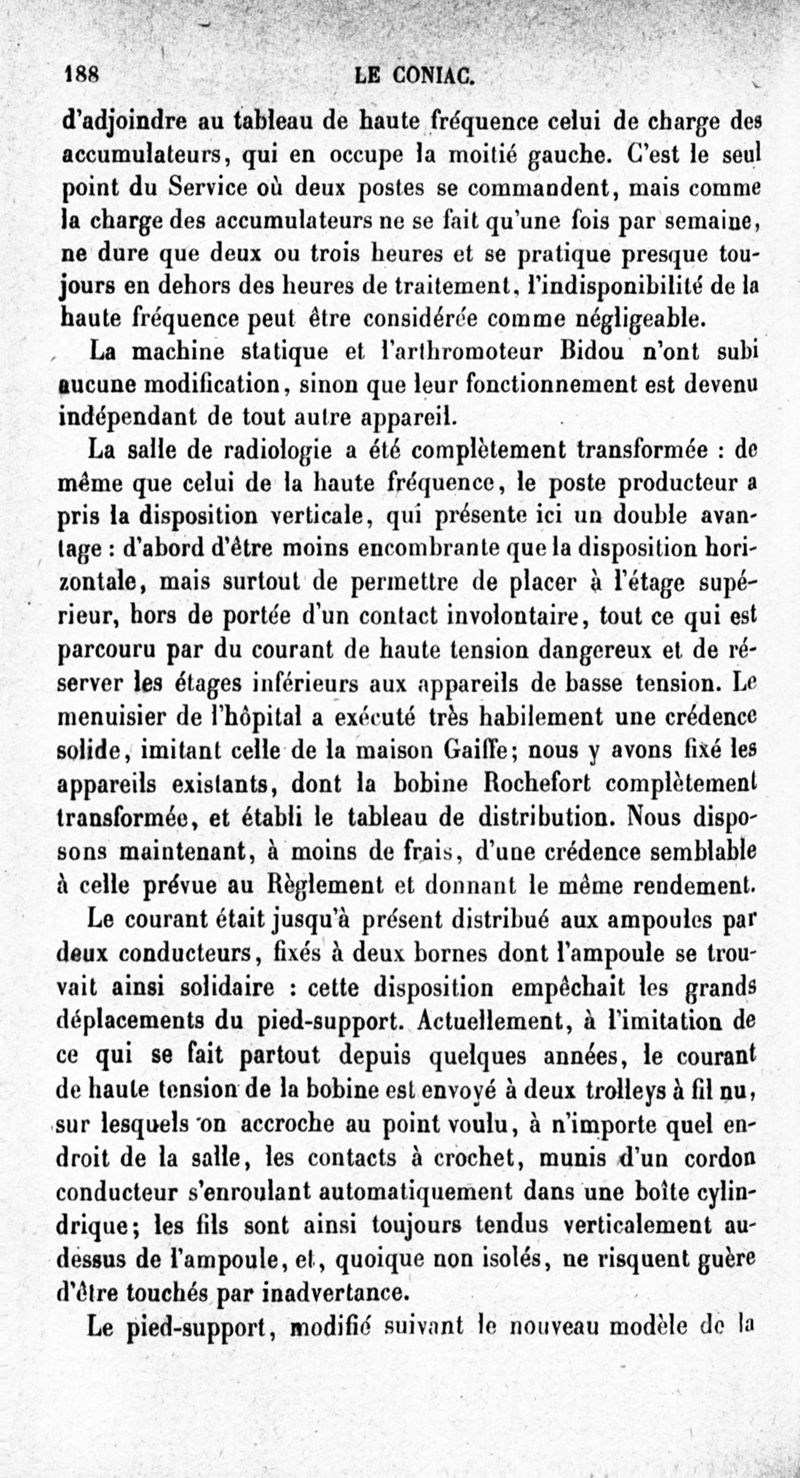 188 LE CONIAC.

d'adjoindre au tableau de haute fréquence celui de charge des accumulateurs, qui en occupe la moitié gauche. C'est le seul point du Service où deux postes se commandent, mais comme la charge des accumulateurs ne se fait qu'une fois par semaine, ne dure que deux ou trois heures et se pratique presque toujours en dehors des heures de traitement, l'indisponibilité de la haute fréquence peut être considérée comme négligeable.

La machine statique et l'arthromoteur Bidou n'ont subi aucune modification, sinon que leur fonctionnement est devenu indépendant de tout autre appareil.

La salle de radiologie a été complètement transformée : de même que celui de la haute fréquence, le poste producteur a pris la disposition verticale, qui présente ici un double avantage : d'abord d'être moins encombrante que la disposition horizontale, mais surtout de permettre de placer à l'étage supérieur, hors de portée d'un contact involontaire, tout ce qui est parcouru par du courant de haute tension dangereux et de réserver les étages inférieurs aux appareils de basse tension. Le menuisier de l'hôpital a exécuté très habilement une crédence solide, imitant celle de la maison Gaiffe; nous y avons fixé les appareils existants, dont la bobine Rochefort complètement transformée, et établi le tableau de distribution. Nous disposons maintenant, à moins de frais, d'une crédence semblable à celle prévue au Règlement et donnant le même rendement.

Le courant était jusqu'à présent distribué aux ampoules par deux conducteurs, fixés à deux bornes dont l'ampoule se trouvait ainsi solidaire : cette disposition empêchait les grands déplacements du pied-support. Actuellement, à l'imitation de ce qui se fait partout depuis quelques années, le courant de haute tension de la bobine est envoyé à deux trolleys à fil nu, sur lesquels on accroche au point voulu, à n'importe quel endroit de la salle, les contacts à crochet, munis d'un cordon conducteur s'enroulant automatiquement dans une boîte cylindrique; les fils sont ainsi toujours tendus verticalement au-dessus de l'ampoule, et, quoique non isolés, ne risquent guère d'être touchés par inadvertance.

Le pied-support, modifié suivant le nouveau modèle de la